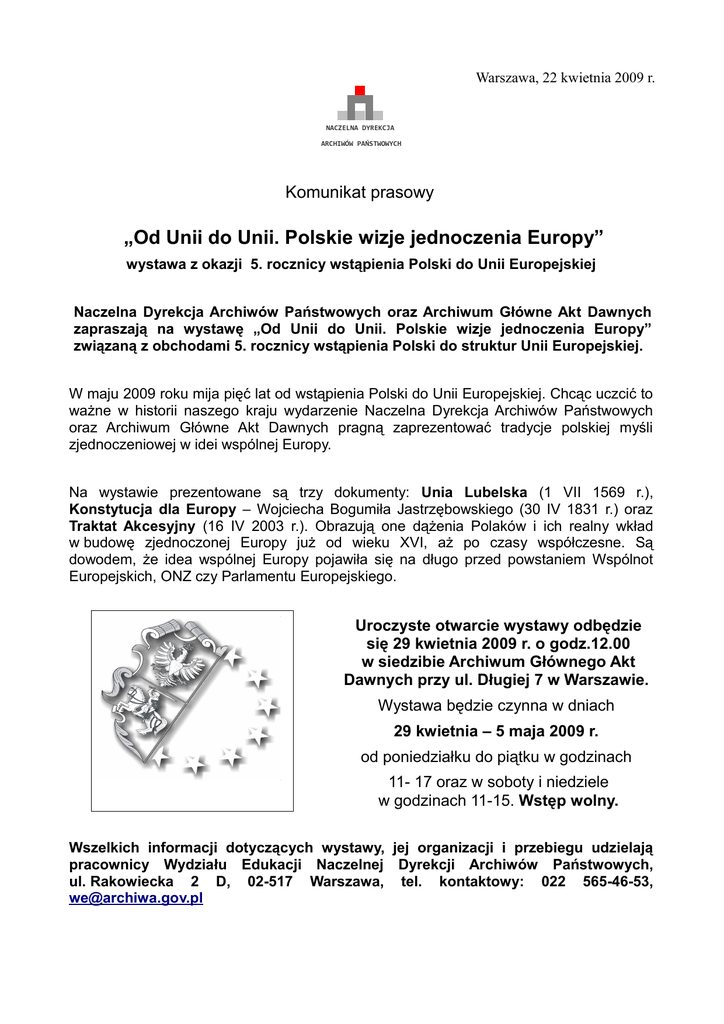 Warszawa, 22 kwietnia 2009 r.

NACZELNA DYREKCJA
ARCHIWÓW PAŃSTWOWYCH

Komunikat prasowy

„Od Unii do Unii. Polskie wizje jednoczenia Europy”
wystawa z okazji 5. rocznicy wstąpienia Polski do Unii Europejskiej

Naczelna Dyrekcja Archiwów Państwowych oraz Archiwum Główne Akt Dawnych zapraszają na wystawę „Od Unii do Unii. Polskie wizje jednoczenia Europy” związaną z obchodami 5. rocznicy wstąpienia Polski do struktur Unii Europejskiej.

W maju 2009 roku mija pięć lat od wstąpienia Polski do Unii Europejskiej. Chcąc uczcić to ważne w historii naszego kraju wydarzenie Naczelna Dyrekcja Archiwów Państwowych oraz Archiwum Główne Akt Dawnych pragną zaprezentować tradycje polskiej myśli zjednoczeniowej w idei wspólnej Europy.

Na wystawie prezentowane są trzy dokumenty: Unia Lubelska (1 VII 1569 r.), Konstytucja dla Europy – Wojciecha Bogumiła Jastrzębowskiego (30 IV 1831 r.) oraz Traktat Akcesyjny (16 IV 2003 r.). Obrazują one dążenia Polaków i ich realny wkład w budowę zjednoczonej Europy już od wieku XVI, aż po czasy współczesne. Są dowodem, że idea wspólnej Europy pojawiła się na długo przed powstaniem Wspólnot Europejskich, ONZ czy Parlamentu Europejskiego.

Uroczyste otwarcie wystawy odbędzie się 29 kwietnia 2009 r. o godz.12.00 w siedzibie Archiwum Głównego Akt Dawnych przy ul. Długiej 7 w Warszawie.
Wystawa będzie czynna w dniach
29 kwietnia – 5 maja 2009 r.
od poniedziałku do piątku w godzinach
11- 17 oraz w soboty i niedziele w godzinach 11-15. Wstęp wolny.

Wszelkich informacji dotyczących wystawy, jej organizacji i przebiegu udzielają pracownicy Wydziału Edukacji Naczelnej Dyrekcji Archiwów Państwowych, ul. Rakowiecka 2 D, 02-517 Warszawa, tel. kontaktowy: 022 565-46-53, we@archiwa.gov.pl